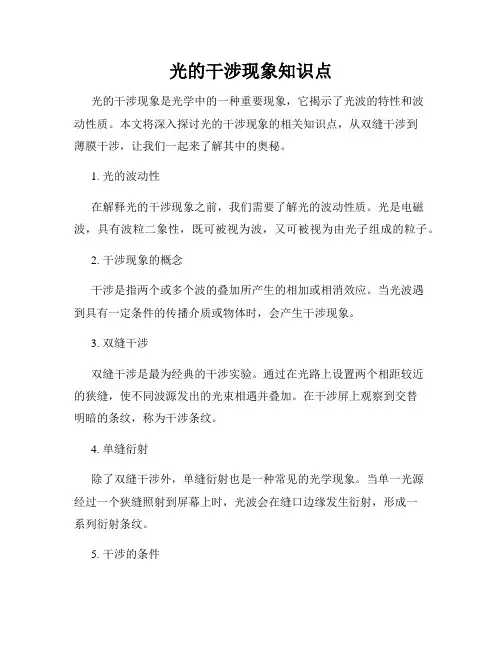 光的干涉现象知识点

光的干涉现象是光学中的一种重要现象，它揭示了光波的特性和波动性质。本文将深入探讨光的干涉现象的相关知识点，从双缝干涉到薄膜干涉，让我们一起来了解其中的奥秘。

1. 光的波动性

在解释光的干涉现象之前，我们需要了解光的波动性质。光是电磁波，具有波粒二象性，既可被视为波，又可被视为由光子组成的粒子。

2. 干涉现象的概念

干涉是指两个或多个波的叠加所产生的相加或相消效应。当光波遇到具有一定条件的传播介质或物体时，会产生干涉现象。

3. 双缝干涉

双缝干涉是最为经典的干涉实验。通过在光路上设置两个相距较近的狭缝，使不同波源发出的光束相遇并叠加。在干涉屏上观察到交替明暗的条纹，称为干涉条纹。

4. 单缝衍射

除了双缝干涉外，单缝衍射也是一种常见的光学现象。当单一光源经过一个狭缝照射到屏幕上时，光波会在缝口边缘发生衍射，形成一系列衍射条纹。

5. 干涉的条件